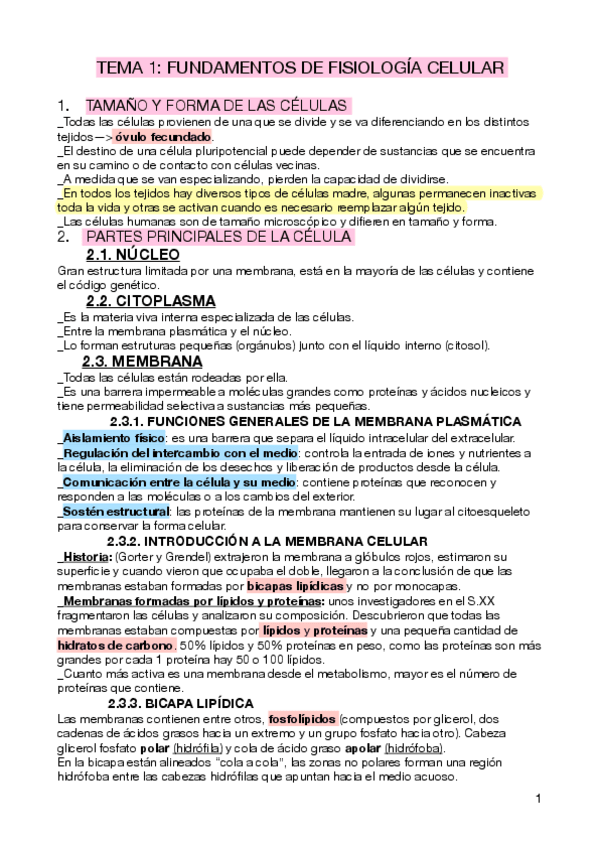 TEMA 1: FUNDAMENTOS DE FISIOLOGÍA CELULAR

1. TAMAÑO Y FORMA DE LAS CÉLULAS

_Todas las células provienen de una que se divide y se va diferenciando en los distintos tejidos—> óvulo fecundado.
_El destino de una célula pluripotencial puede depender de sustancias que se encuentra en su camino o de contacto con células vecinas.
_A medida que se van especializando, pierden la capacidad de dividirse.
_En todos los tejidos hay diversos tipos de células madre, algunas permanecen inactivas toda la vida y otras se activan cuando es necesario reemplazar algún tejido.
_Las células humanas son de tamaño microscópico y difieren en tamaño y forma.

2. PARTES PRINCIPALES DE LA CÉLULA

2.1. NÚCLEO

Gran estructura limitada por una membrana, está en la mayoría de las células y contiene el código genético.

2.2. CITOPLASMA

_Es la materia viva interna especializada de las células.
_Entre la membrana plasmática y el núcleo.
_Lo forman estruturas pequeñas (orgánulos) junto con el líquido interno (citosol).

2.3. MEMBRANA

_Todas las células están rodeadas por ella.
_Es una barrera impermeable a moléculas grandes como proteínas y ácidos nucleicos y tiene permeabilidad selectiva a sustancias más pequeñas.

2.3.1. FUNCIONES GENERALES DE LA MEMBRANA PLASMÁTICA

_Aislamiento físico: es una barrera que separa el líquido intracelular del extracelular.
_Regulación del intercambio con el medio: controla la entrada de iones y nutrientes a la célula, la eliminación de los desechos y liberación de productos desde la célula.
_Comunicación entre la célula y su medio: contiene proteínas que reconocen y responden a las moléculas o a los cambios del exterior.
_Sostén estructural: las proteínas de la membrana mantienen su lugar al citoesqueleto para conservar la forma celular.

2.3.2. INTRODUCCIÓN A LA MEMBRANA CELULAR

_Historia: (Gorter y Grendel) extrajeron la membrana a glóbulos rojos, estimaron su superficie y cuando vieron que ocupaba el doble, llegaron a la conclusión de que las membranas estaban formadas por bicapas lipídicas y no por monocapas.
_Membranas formadas por lípidos y proteínas: unos investigadores en el S.XX fragmentaron las células y analizaron su composición. Descubrieron que todas las membranas estaban compuestas por lípidos y proteínas y una pequeña cantidad de hidratos de carbono. 50% lípidos y 50% proteínas en peso, como las proteínas son más grandes por cada 1 proteína hay 50 o 100 lípidos.
_Cuanto más activa es una membrana desde el metabolismo, mayor es el número de proteínas que contiene.

2.3.3. BICAPA LIPÍDICA

Las membranas contienen entre otros, fosfolípidos (compuestos por glicerol, dos cadenas de ácidos grasos hacia un extremo y un grupo fosfato hacia otro). Cabeza glicerol fosfato polar (hidrófila) y cola de ácido graso apolar (hidrófoba).
En la bicapa están alineados "cola a cola", las zonas no polares forman una región hidrófoba entre las cabezas hidrófilas que apuntan hacia el medio acuoso.

1